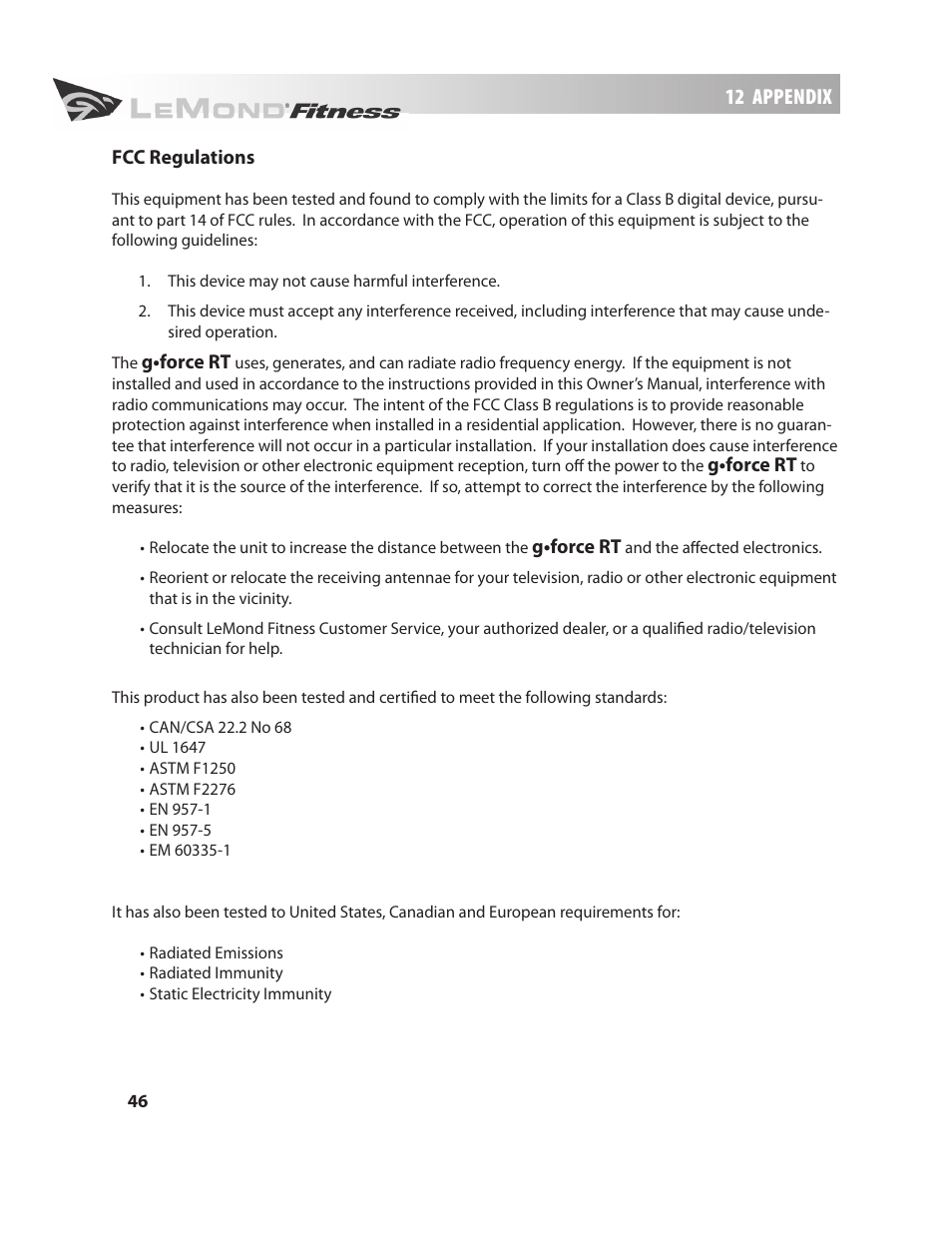 LeMond Fitness

12 APPENDIX

FCC Regulations

This equipment has been tested and found to comply with the limits for a Class B digital device, pursuant to part 14 of FCC rules. In accordance with the FCC, operation of this equipment is subject to the following guidelines:

1. This device may not cause harmful interference.

2. This device must accept any interference received, including interference that may cause undesired operation.

The g•force RT uses, generates, and can radiate radio frequency energy. If the equipment is not installed and used in accordance to the instructions provided in this Owner's Manual, interference with radio communications may occur. The intent of the FCC Class B regulations is to provide reasonable protection against interference when installed in a residential application. However, there is no guarantee that interference will not occur in a particular installation. If your installation does cause interference to radio, television or other electronic equipment reception, turn off the power to the g•force RT to verify that it is the source of the interference. If so, attempt to correct the interference by the following measures:

• Relocate the unit to increase the distance between the g•force RT and the affected electronics.

• Reorient or relocate the receiving antennae for your television, radio or other electronic equipment that is in the vicinity.

• Consult LeMond Fitness Customer Service, your authorized dealer, or a qualified radio/television technician for help.

This product has also been tested and certified to meet the following standards:

• CAN/CSA 22.2 No 68
• UL 1647
• ASTM F1250
• ASTM F2276
• EN 957-1
• EN 957-5
• EM 60335-1

It has also been tested to United States, Canadian and European requirements for:

• Radiated Emissions
• Radiated Immunity
• Static Electricity Immunity

46